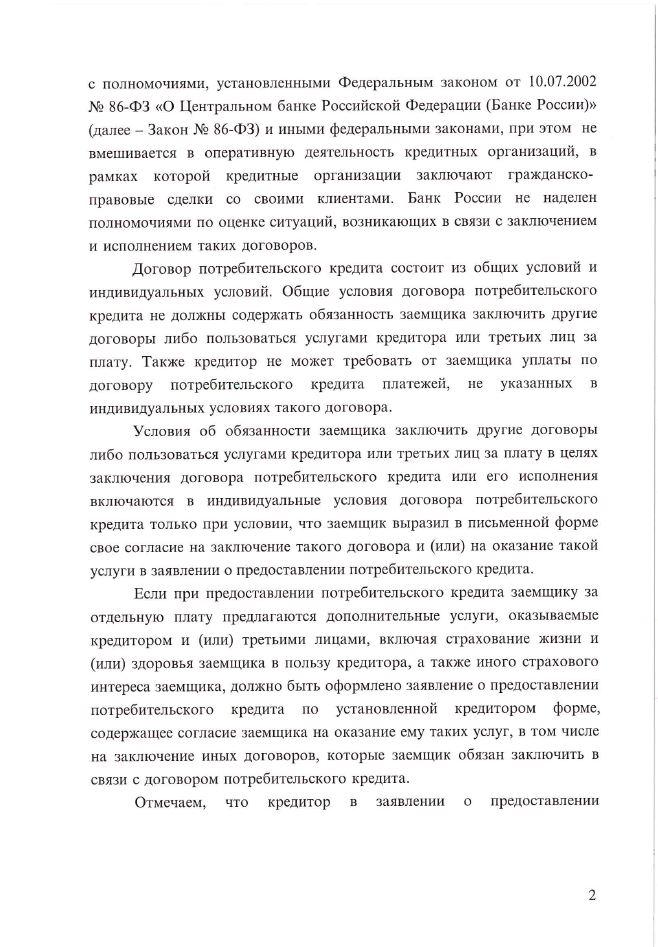 с полномочиями, установленными Федеральным законом от 10.07.2002 № 86-ФЗ «О Центральном банке Российской Федерации (Банке России)» (далее – Закон № 86-ФЗ) и иными федеральными законами, при этом не вмешивается в оперативную деятельность кредитных организаций, в рамках которой кредитные организации заключают гражданско-правовые сделки со своими клиентами. Банк России не наделен полномочиями по оценке ситуаций, возникающих в связи с заключением и исполнением таких договоров.

Договор потребительского кредита состоит из общих условий и индивидуальных условий. Общие условия договора потребительского кредита не должны содержать обязанность заемщика заключить другие договоры либо пользоваться услугами кредитора или третьих лиц за плату. Также кредитор не может требовать от заемщика уплаты по договору потребительского кредита платежей, не указанных в индивидуальных условиях такого договора.

Условия об обязанности заемщика заключить другие договоры либо пользоваться услугами кредитора или третьих лиц за плату в целях заключения договора потребительского кредита или его исполнения включаются в индивидуальные условия договора потребительского кредита только при условии, что заемщик выразил в письменной форме свое согласие на заключение такого договора и (или) на оказание такой услуги в заявлении о предоставлении потребительского кредита.

Если при предоставлении потребительского кредита заемщику за отдельную плату предлагаются дополнительные услуги, оказываемые кредитором и (или) третьими лицами, включая страхование жизни и (или) здоровья заемщика в пользу кредитора, а также иного страхового интереса заемщика, должно быть оформлено заявление о предоставлении потребительского кредита по установленной кредитором форме, содержащее согласие заемщика на оказание ему таких услуг, в том числе на заключение иных договоров, которые заемщик обязан заключить в связи с договором потребительского кредита.

Отмечаем, что кредитор в заявлении о предоставлении

2